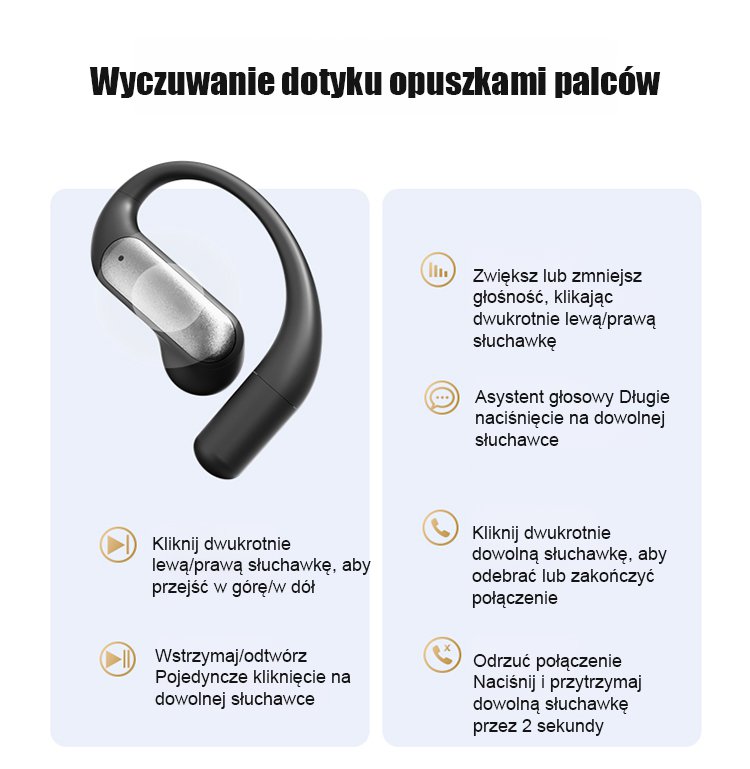 Wyczuwanie dotyku opuszkami palców

Kliknij dwukrotnie lewą/prawą słuchawkę, aby przejść w górę/w dół

Wstrzymaj/odtwórz Pojedyncze kliknięcie na dowolnej słuchawce

Zwiększ lub zmniejsz głośność, klikając dwukrotnie lewą/prawą słuchawkę

Asystent głosowy Długie naciśnięcie na dowolnej słuchawce

Kliknij dwukrotnie dowolną słuchawkę, aby odebrać lub zakończyć połączenie

Odrzuć połączenie Naciśnij i przytrzymaj dowolną słuchawkę przez 2 sekundy